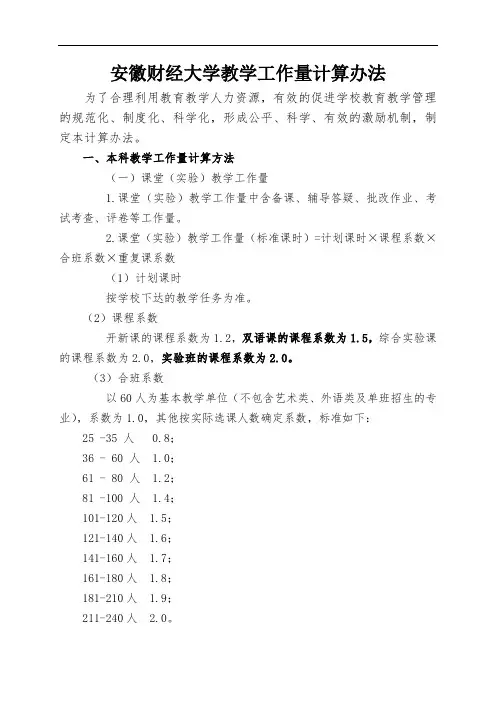 安徽财经大学教学工作量计算办法

为了合理利用教育教学人力资源，有效的促进学校教育教学管理的规范化、制度化、科学化，形成公平、科学、有效的激励机制，制定本计算办法。

一、本科教学工作量计算方法

（一）课堂（实验）教学工作量

1.课堂（实验）教学工作量中含备课、辅导答疑、批改作业、考试考查、评卷等工作量。

2.课堂（实验）教学工作量（标准课时）=计划课时×课程系数×合班系数×重复课系数

（1）计划课时

按学校下达的教学任务为准。

（2）课程系数

开新课的课程系数为1.2，双语课的课程系数为1.5，综合实验课的课程系数为2.0，实验班的课程系数为2.0。

（3）合班系数

以60人为基本教学单位（不包含艺术类、外语类及单班招生的专业），系数为1.0，其他按实际选课人数确定系数，标准如下：

25 -35 人　0.8；
36 - 60 人　1.0；
61 - 80 人　1.2；
81 -100 人　1.4；
101-120人　1.5；
121-140人　1.6；
141-160人　1.7；
161-180人　1.8；
181-210人　1.9；
211-240人　2.0。